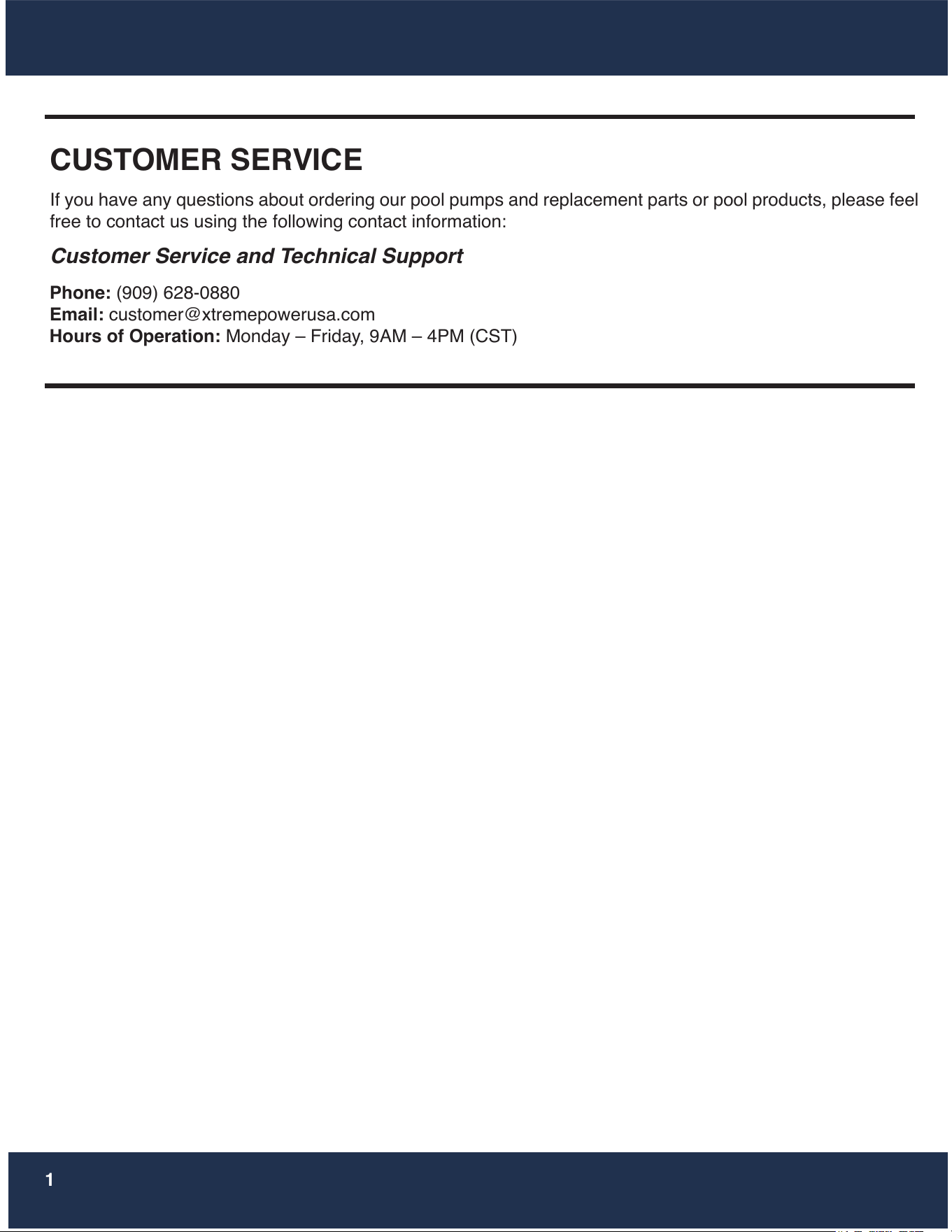 CUSTOMER SERVICE

If you have any questions about ordering our pool pumps and replacement parts or pool products, please feel free to contact us using the following contact information:

Customer Service and Technical Support

Phone: (909) 628-0880
Email: customer@xtremepowerusa.com
Hours of Operation: Monday – Friday, 9AM – 4PM (CST)

1